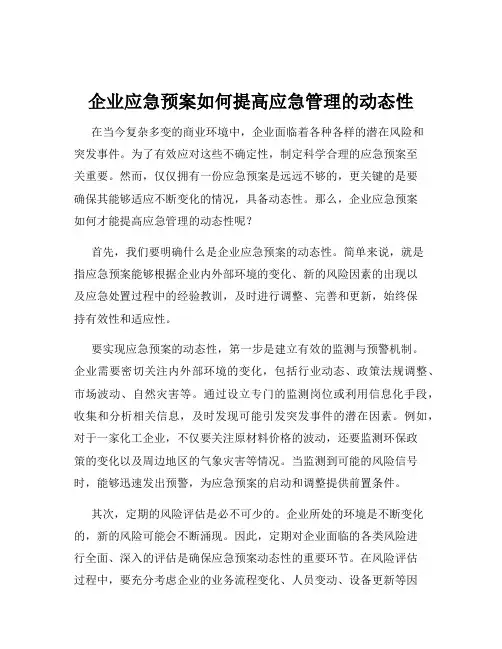 企业应急预案如何提高应急管理的动态性

在当今复杂多变的商业环境中，企业面临着各种各样的潜在风险和突发事件。为了有效应对这些不确定性，制定科学合理的应急预案至关重要。然而，仅仅拥有一份应急预案是远远不够的，更关键的是要确保其能够适应不断变化的情况，具备动态性。那么，企业应急预案如何才能提高应急管理的动态性呢？

首先，我们要明确什么是企业应急预案的动态性。简单来说，就是指应急预案能够根据企业内外部环境的变化、新的风险因素的出现以及应急处置过程中的经验教训，及时进行调整、完善和更新，始终保持有效性和适应性。

要实现应急预案的动态性，第一步是建立有效的监测与预警机制。企业需要密切关注内外部环境的变化，包括行业动态、政策法规调整、市场波动、自然灾害等。通过设立专门的监测岗位或利用信息化手段，收集和分析相关信息，及时发现可能引发突发事件的潜在因素。例如，对于一家化工企业，不仅要关注原材料价格的波动，还要监测环保政策的变化以及周边地区的气象灾害等情况。当监测到可能的风险信号时，能够迅速发出预警，为应急预案的启动和调整提供前置条件。

其次，定期的风险评估是必不可少的。企业所处的环境是不断变化的，新的风险可能会不断涌现。因此，定期对企业面临的各类风险进行全面、深入的评估是确保应急预案动态性的重要环节。在风险评估过程中，要充分考虑企业的业务流程变化、人员变动、设备更新等因